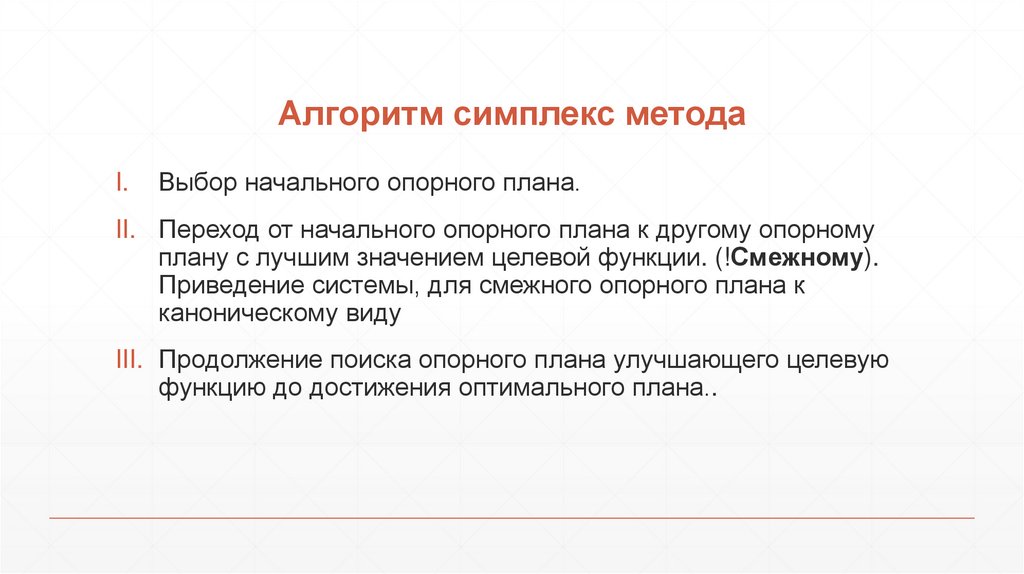 Алгоритм симплекс метода

I. Выбор начального опорного плана.

II. Переход от начального опорного плана к другому опорному плану с лучшим значением целевой функции. (!Смежному). Приведение системы, для смежного опорного плана к каноническому виду

III. Продолжение поиска опорного плана улучшающего целевую функцию до достижения оптимального плана..